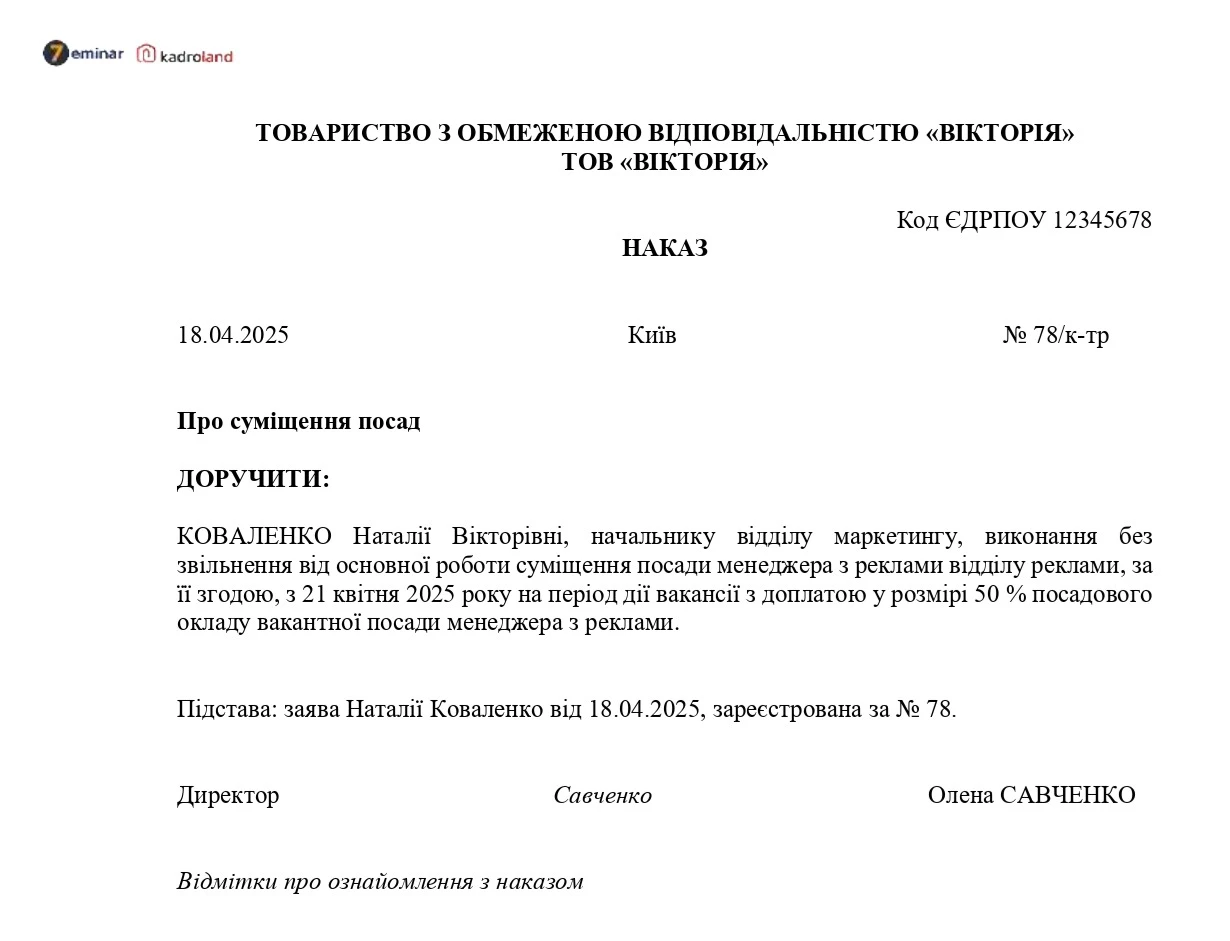 7eminar kadroland

ТОВАРИСТВО З ОБМЕЖЕНОЮ ВІДПОВІДАЛЬНІСТЮ «ВІКТОРІЯ»
ТОВ «ВІКТОРІЯ»

Код ЄДРПОУ 12345678

НАКАЗ

18.04.2025 Київ № 78/к-тр

Про суміщення посад

ДОРУЧИТИ:

КОВАЛЕНКО Наталії Вікторівні, начальнику відділу маркетингу, виконання без звільнення від основної роботи суміщення посади менеджера з реклами відділу реклами, за її згодою, з 21 квітня 2025 року на період дії вакансії з доплатою у розмірі 50 % посадового окладу вакантної посади менеджера з реклами.

Підстава: заява Наталії Коваленко від 18.04.2025, зареєстрована за № 78.

Директор Савченко Олена САВЧЕНКО

Відмітки про ознайомлення з наказом